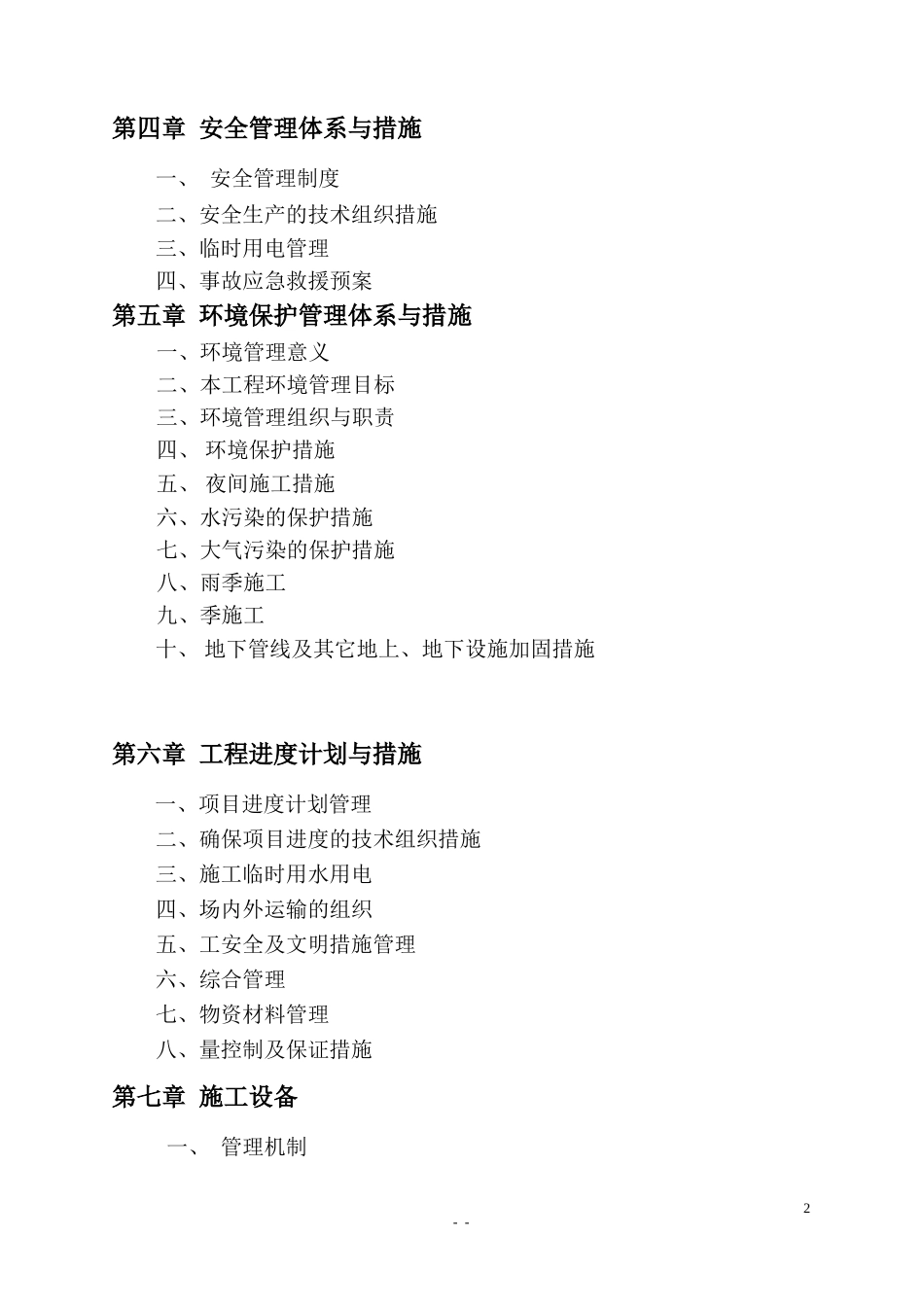 第四章 安全管理体系与措施

一、 安全管理制度

二、安全生产的技术组织措施

三、临时用电管理

四、事故应急救援预案

第五章 环境保护管理体系与措施

一、环境管理意义

二、本工程环境管理目标

三、环境管理组织与职责

四、 环境保护措施

五、 夜间施工措施

六、水污染的保护措施

七、大气污染的保护措施

八、雨季施工

九、季施工

十、 地下管线及其它地上、地下设施加固措施

第六章 工程进度计划与措施

一、项目进度计划管理

二、确保项目进度的技术组织措施

三、施工临时用水用电

四、场内外运输的组织

五、工安全及文明措施管理

六、综合管理

七、物资材料管理

八、量控制及保证措施

第七章 施工设备

一、 管理机制

2

- -